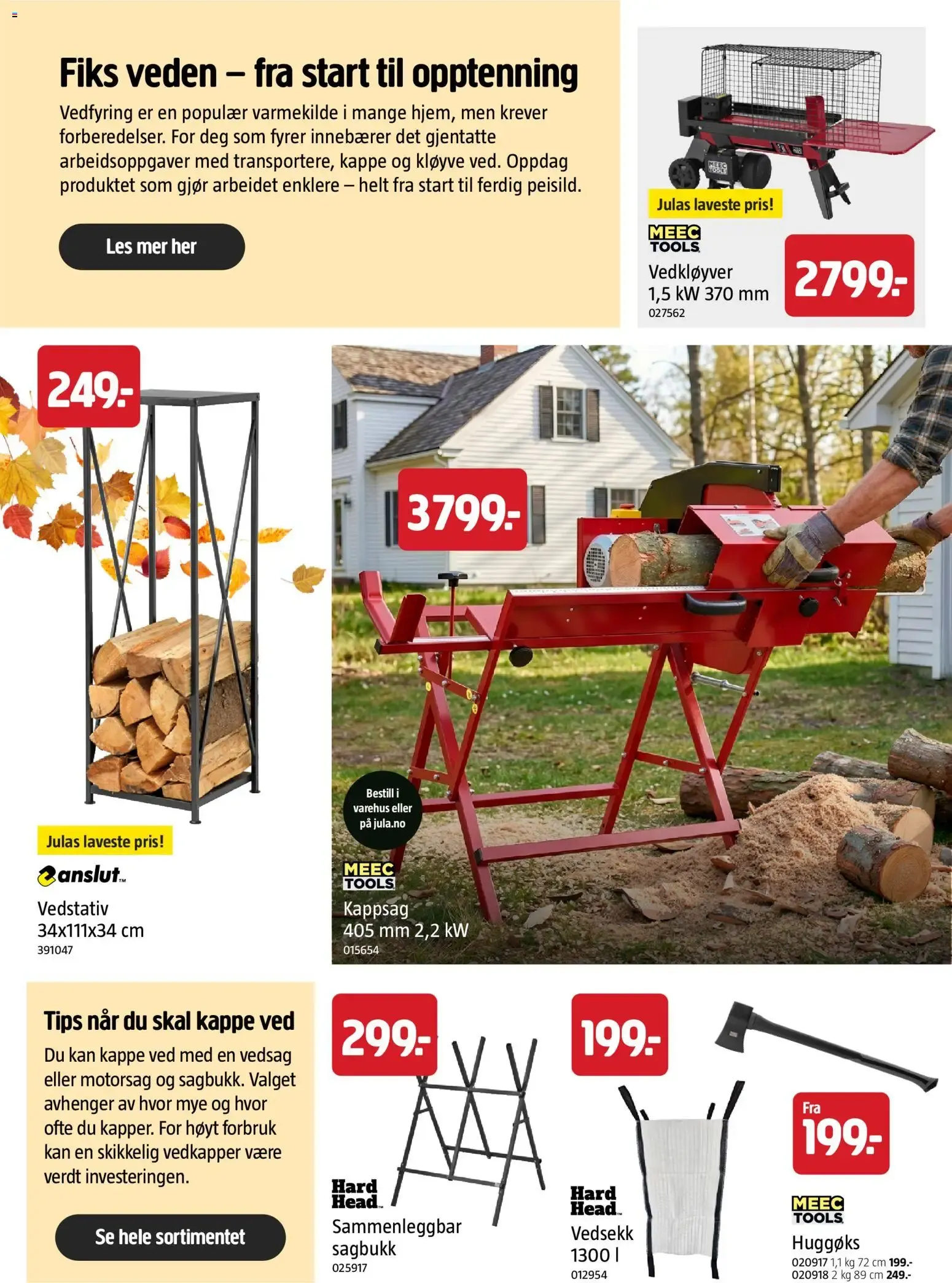 Fiks veden – fra start til opptenning

Vedfyring er en populær varmekilde i mange hjem, men krever forberedelser. For deg som fyrer innebærer det gjentatte arbeidsoppgaver med transportere, kappe og kløyve ved. Oppdag produktet som gjør arbeidet enklere – helt fra start til ferdig peisild.

Les mer her

Julas laveste pris!
MEEC TOOLS
Vedkløyver
1,5 kW 370 mm
027562
2799.-

249.-
Julas laveste pris!
anslut
Vedstativ
34x111x34 cm
391047

3799.-
Bestill i varehus eller på jula.no
MEEC TOOLS
Kappsag
405 mm 2,2 kW
015654

Tips når du skal kappe ved
Du kan kappe ved med en vedsag eller motorsag og sagbukk. Valget avhenger av hvor mye og hvor ofte du kapper. For høyt forbruk kan en skikkelig vedkapper være verdt investeringen.

Se hele sortimentet

299.-
Hard Head
Sammenleggbar sagbukk
025917

199.-
Hard Head
Vedsekk
1300 l
012954

Fra
199.-
MEEC TOOLS
Huggøks
020917 1,1 kg 72 cm 199.-
020918 2 kg 89 cm 249.-